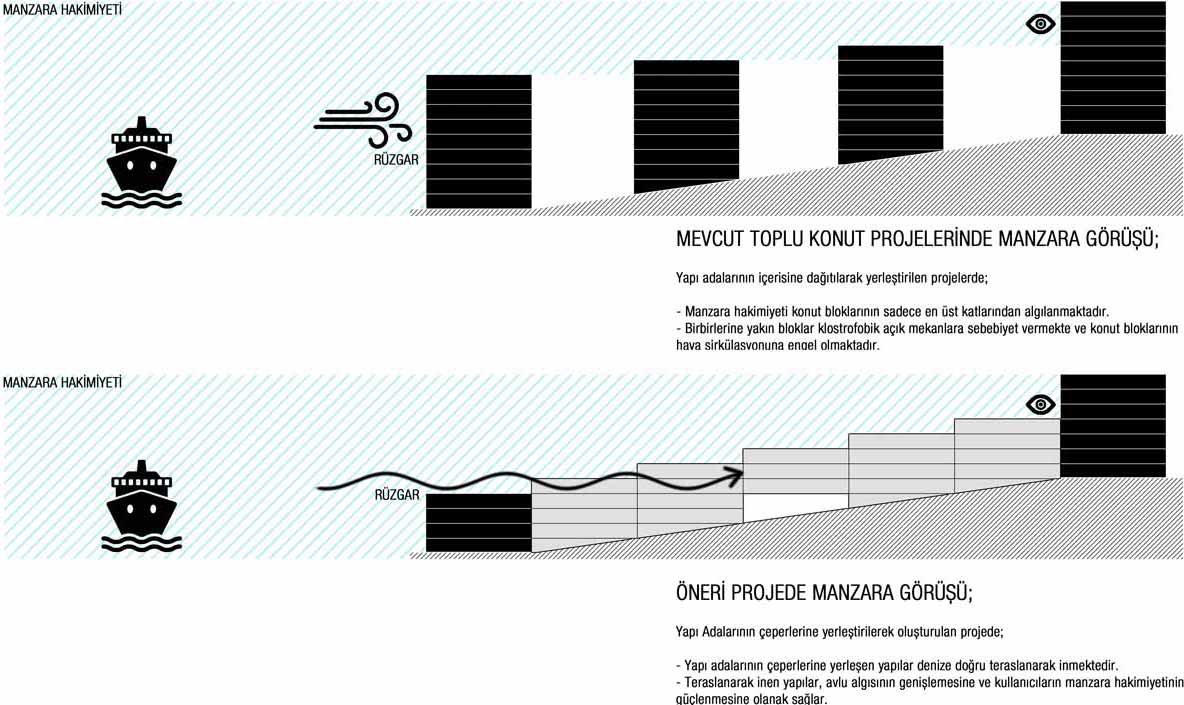 MANZARA HAKİMİYETİ

RÜZGAR

MEVCUT TOPLU KONUT PROJELERİNDE MANZARA GÖRÜŞÜ;

Yapı adalarının içerisine dağıtılarak yerleştirilen projelerde;

- Manzara hakimiyeti konut bloklarının sadece en üst katlarından algılanmaktadır.
- Birbirlerine yakın bloklar klostrofobik açık mekanlara sebebiyet vermekte ve konut bloklarının hava sirkülasyonuna engel olmaktadır.

MANZARA HAKİMİYETİ

RÜZGAR

ÖNERİ PROJEDE MANZARA GÖRÜŞÜ;

Yapı Adalarının çeperlerine yerleştirilerek oluşturulan projede;

- Yapı adalarının çeperlerine yerleşen yapılar denize doğru teraslanarak inmektedir.
- Teraslanarak inen yapılar, avlu algısının genişlemesine ve kullanıcıların manzara hakimiyetinin güçlenmesine olanak sağlar.